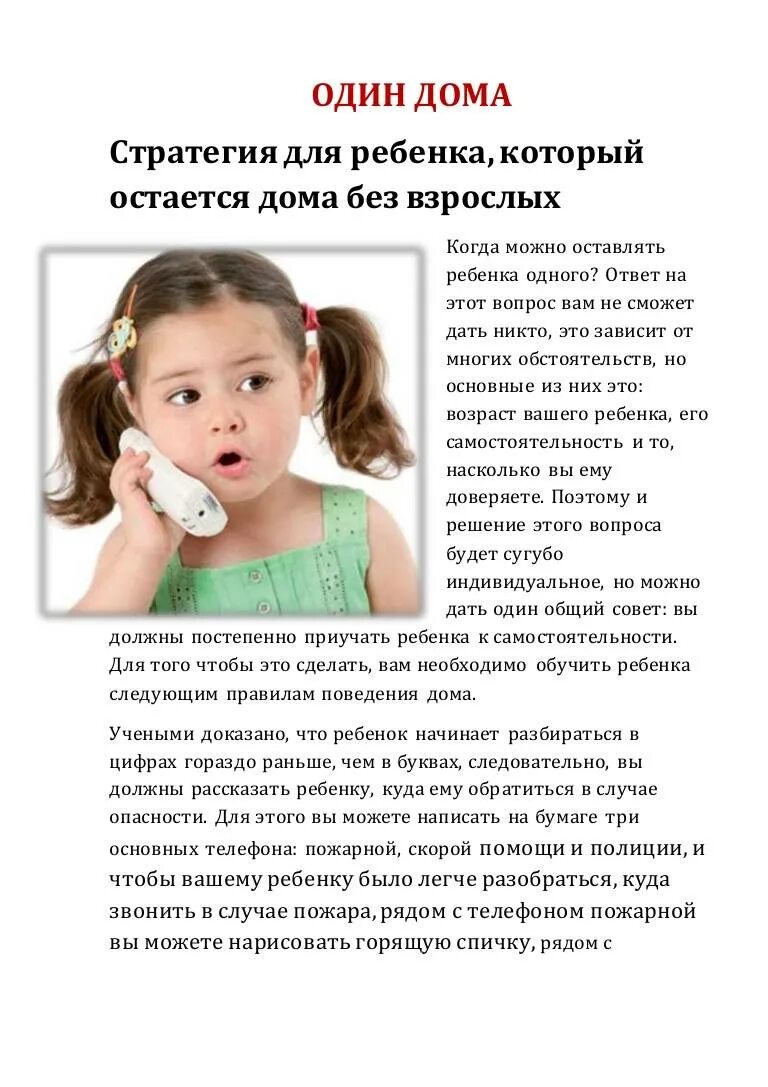 ОДИН ДОМА

Стратегия для ребенка, который остается дома без взрослых

Когда можно оставлять ребенка одного? Ответ на этот вопрос вам не сможет дать никто, это зависит от многих обстоятельств, но основные из них это: возраст вашего ребенка, его самостоятельность и то, насколько вы ему доверяете. Поэтому и решение этого вопроса будет сугубо индивидуальное, но можно дать один общий совет: вы должны постепенно приучать ребенка к самостоятельности. Для того чтобы это сделать, вам необходимо обучить ребенка следующим правилам поведения дома.

Учеными доказано, что ребенок начинает разбираться в цифрах гораздо раньше, чем в буквах, следовательно, вы должны рассказать ребенку, куда ему обратиться в случае опасности. Для этого вы можете написать на бумаге три основных телефона: пожарной, скорой помощи и полиции, и чтобы вашему ребенку было легче разобраться, куда звонить в случае пожара, рядом с телефоном пожарной вы можете нарисовать горящую спичку, рядом с